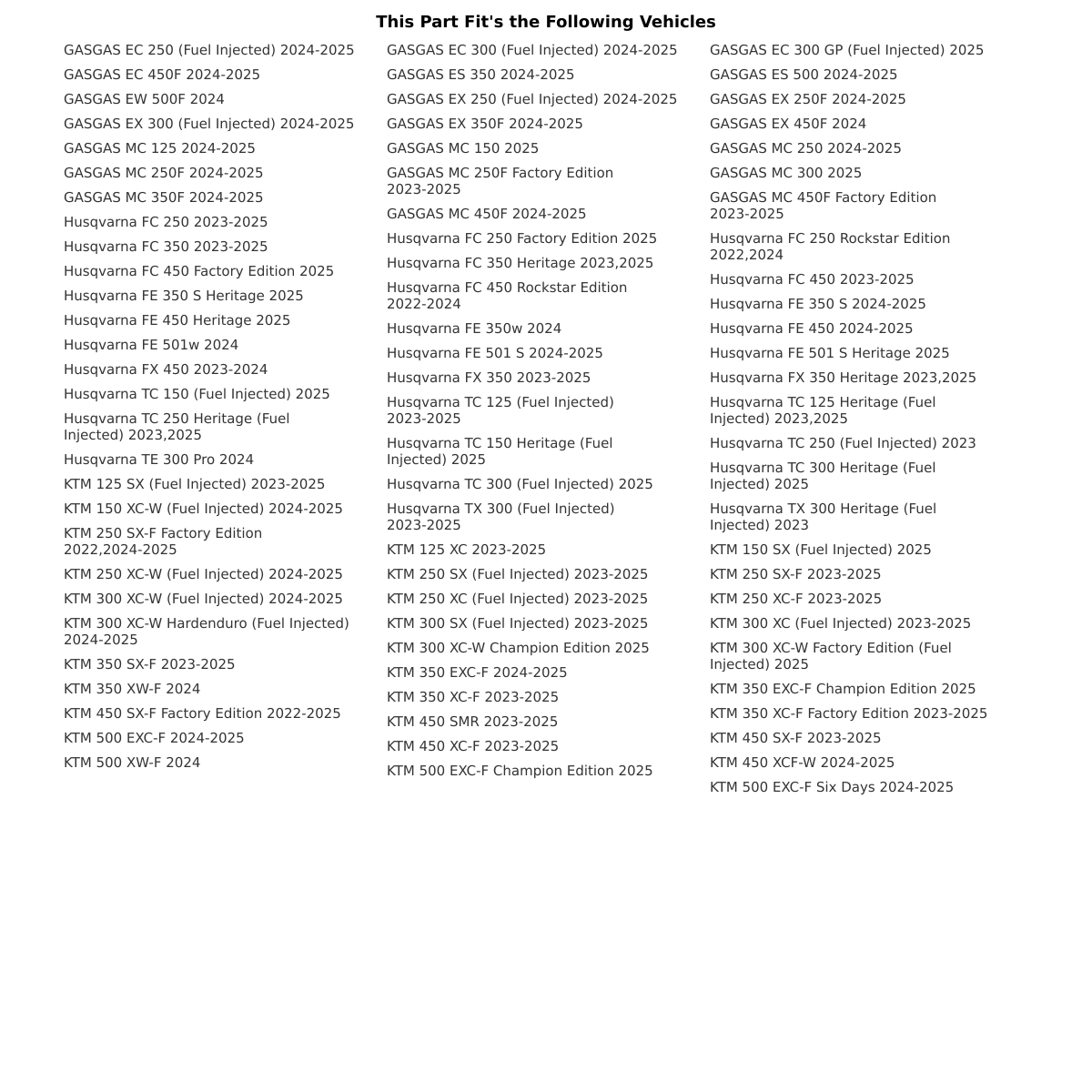 This Part Fit's the Following Vehicles

GASGAS EC 250 (Fuel Injected) 2024-2025
GASGAS EC 450F 2024-2025
GASGAS EW 500F 2024
GASGAS EX 300 (Fuel Injected) 2024-2025
GASGAS MC 125 2024-2025
GASGAS MC 250F 2024-2025
GASGAS MC 350F 2024-2025
Husqvarna FC 250 2023-2025
Husqvarna FC 350 2023-2025
Husqvarna FC 450 Factory Edition 2025
Husqvarna FE 350 S Heritage 2025
Husqvarna FE 450 Heritage 2025
Husqvarna FE 501w 2024
Husqvarna FX 450 2023-2024
Husqvarna TC 150 (Fuel Injected) 2025
Husqvarna TC 250 Heritage (Fuel Injected) 2023,2025
Husqvarna TE 300 Pro 2024
KTM 125 SX (Fuel Injected) 2023-2025
KTM 150 XC-W (Fuel Injected) 2024-2025
KTM 250 SX-F Factory Edition 2022,2024-2025
KTM 250 XC-W (Fuel Injected) 2024-2025
KTM 300 XC-W (Fuel Injected) 2024-2025
KTM 300 XC-W Hardenduro (Fuel Injected) 2024-2025
KTM 350 SX-F 2023-2025
KTM 350 XW-F 2024
KTM 450 SX-F Factory Edition 2022-2025
KTM 500 EXC-F 2024-2025
KTM 500 XW-F 2024

GASGAS EC 300 (Fuel Injected) 2024-2025
GASGAS ES 350 2024-2025
GASGAS EX 250 (Fuel Injected) 2024-2025
GASGAS EX 350F 2024-2025
GASGAS MC 150 2025
GASGAS MC 250F Factory Edition 2023-2025
GASGAS MC 450F 2024-2025
Husqvarna FC 250 Factory Edition 2025
Husqvarna FC 350 Heritage 2023,2025
Husqvarna FC 450 Rockstar Edition 2022-2024
Husqvarna FE 350w 2024
Husqvarna FE 501 S 2024-2025
Husqvarna FX 350 2023-2025
Husqvarna TC 125 (Fuel Injected) 2023-2025
Husqvarna TC 150 Heritage (Fuel Injected) 2025
Husqvarna TC 300 (Fuel Injected) 2025
Husqvarna TX 300 (Fuel Injected) 2023-2025
KTM 125 XC 2023-2025
KTM 250 SX (Fuel Injected) 2023-2025
KTM 250 XC (Fuel Injected) 2023-2025
KTM 300 SX (Fuel Injected) 2023-2025
KTM 300 XC-W Champion Edition 2025
KTM 350 EXC-F 2024-2025
KTM 350 XC-F 2023-2025
KTM 450 SMR 2023-2025
KTM 450 XC-F 2023-2025
KTM 500 EXC-F Champion Edition 2025

GASGAS EC 300 GP (Fuel Injected) 2025
GASGAS ES 500 2024-2025
GASGAS EX 250F 2024-2025
GASGAS EX 450F 2024
GASGAS MC 250 2024-2025
GASGAS MC 300 2025
GASGAS MC 450F Factory Edition 2023-2025
Husqvarna FC 250 Rockstar Edition 2022,2024
Husqvarna FC 450 2023-2025
Husqvarna FE 350 S 2024-2025
Husqvarna FE 450 2024-2025
Husqvarna FE 501 S Heritage 2025
Husqvarna FX 350 Heritage 2023,2025
Husqvarna TC 125 Heritage (Fuel Injected) 2023,2025
Husqvarna TC 250 (Fuel Injected) 2023
Husqvarna TC 300 Heritage (Fuel Injected) 2025
Husqvarna TX 300 Heritage (Fuel Injected) 2023
KTM 150 SX (Fuel Injected) 2025
KTM 250 SX-F 2023-2025
KTM 250 XC-F 2023-2025
KTM 300 XC (Fuel Injected) 2023-2025
KTM 300 XC-W Factory Edition (Fuel Injected) 2025
KTM 350 EXC-F Champion Edition 2025
KTM 350 XC-F Factory Edition 2023-2025
KTM 450 SX-F 2023-2025
KTM 450 XCF-W 2024-2025
KTM 500 EXC-F Six Days 2024-2025